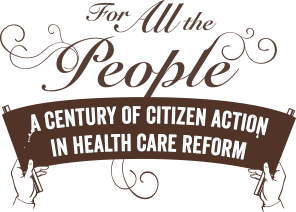 For All the People

A CENTURY OF CITIZEN ACTION IN HEALTH CARE REFORM